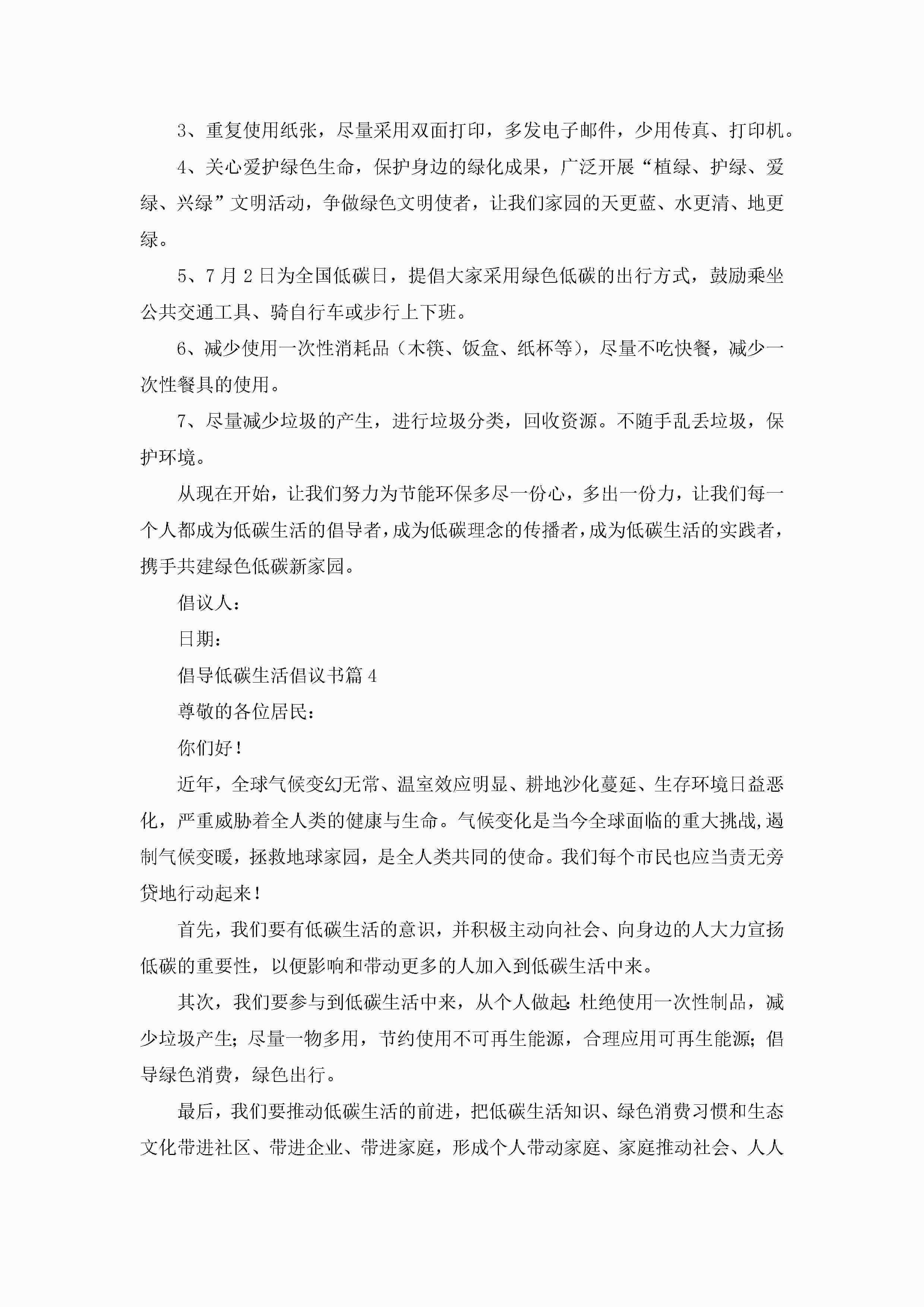 3、重复使用纸张，尽量采用双面打印，多发电子邮件，少用传真、打印机。

4、关心爱护绿色生命，保护身边的绿化成果，广泛开展“植绿、护绿、爱绿、兴绿”文明活动，争做绿色文明使者，让我们家园的天更蓝、水更清、地更绿。

5、7月2日为全国低碳日，提倡大家采用绿色低碳的出行方式，鼓励乘坐公共交通工具、骑自行车或步行上下班。

6、减少使用一次性消耗品（木筷、饭盒、纸杯等），尽量不吃快餐，减少一次性餐具的使用。

7、尽量减少垃圾的产生，进行垃圾分类，回收资源。不随手乱丢垃圾，保护环境。

从现在开始，让我们努力为节能环保多尽一份心，多出一份力，让我们每一个人都成为低碳生活的倡导者，成为低碳理念的传播者，成为低碳生活的实践者，携手共建绿色低碳新家园。

倡议人：

日期：

倡导低碳生活倡议书篇4

尊敬的各位居民：

你们好！

近年，全球气候变幻无常、温室效应明显、耕地沙化蔓延、生存环境日益恶化，严重威胁着全人类的健康与生命。气候变化是当今全球面临的重大挑战，遏制气候变暖，拯救地球家园，是全人类共同的使命。我们每个市民也应当责无旁贷地行动起来！

首先，我们要有低碳生活的意识，并积极主动向社会、向身边的人大力宣扬低碳的重要性，以便影响和带动更多的人加入到低碳生活中来。

其次，我们要参与到低碳生活中来，从个人做起：杜绝使用一次性制品，减少垃圾产生；尽量一物多用，节约使用不可再生能源，合理应用可再生能源；倡导绿色消费，绿色出行。

最后，我们要推动低碳生活的前进，把低碳生活知识、绿色消费习惯和生态文化带进社区、带进企业、带进家庭，形成个人带动家庭、家庭推动社会、人人